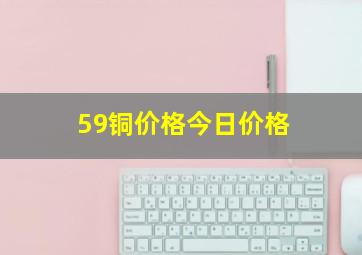 59铜价格今日价格